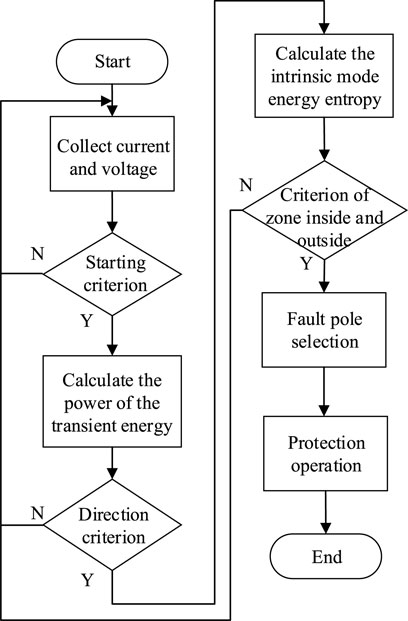 Start

Collect current and voltage

N

Starting criterion

Y

Calculate the power of the transient energy

N

Direction criterion

Y

Calculate the intrinsic mode energy entropy

N

Criterion of zone inside and outside

Y

Fault pole selection

Protection operation

End